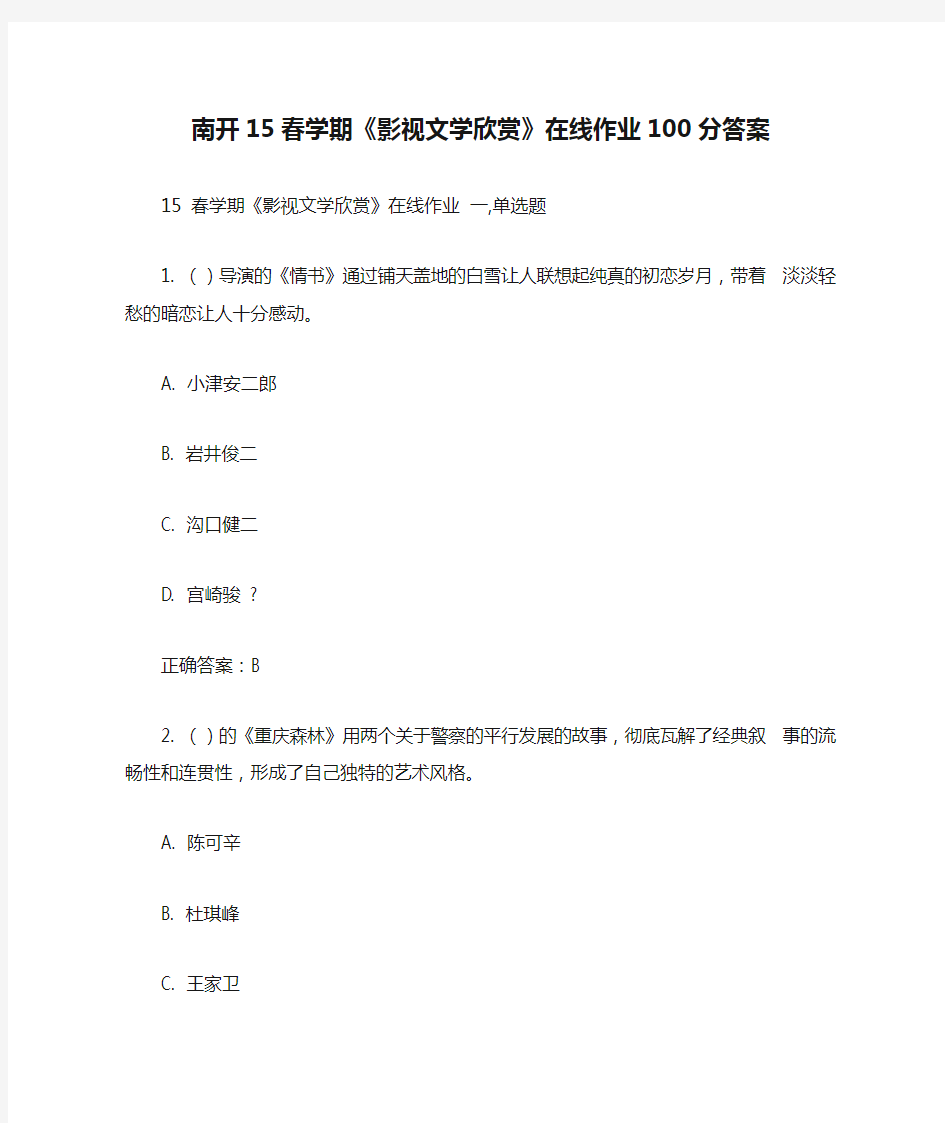 南开15春学期《影视文学欣赏》在线作业100分答案

15 春学期《影视文学欣赏》在线作业 一,单选题

1. ( )导演的《情书》通过铺天盖地的白雪让人联想起纯真的初恋岁月，带着 淡淡轻愁的暗恋让人十分感动。

A. 小津安二郎

B. 岩井俊二

C. 沟口健二

D. 宫崎骏 ?

正确答案：B

2. ( )的《重庆森林》用两个关于警察的平行发展的故事，彻底瓦解了经典叙 事的流畅性和连贯性，形成了自己独特的艺术风格。

A. 陈可辛

B. 杜琪峰

C. 王家卫